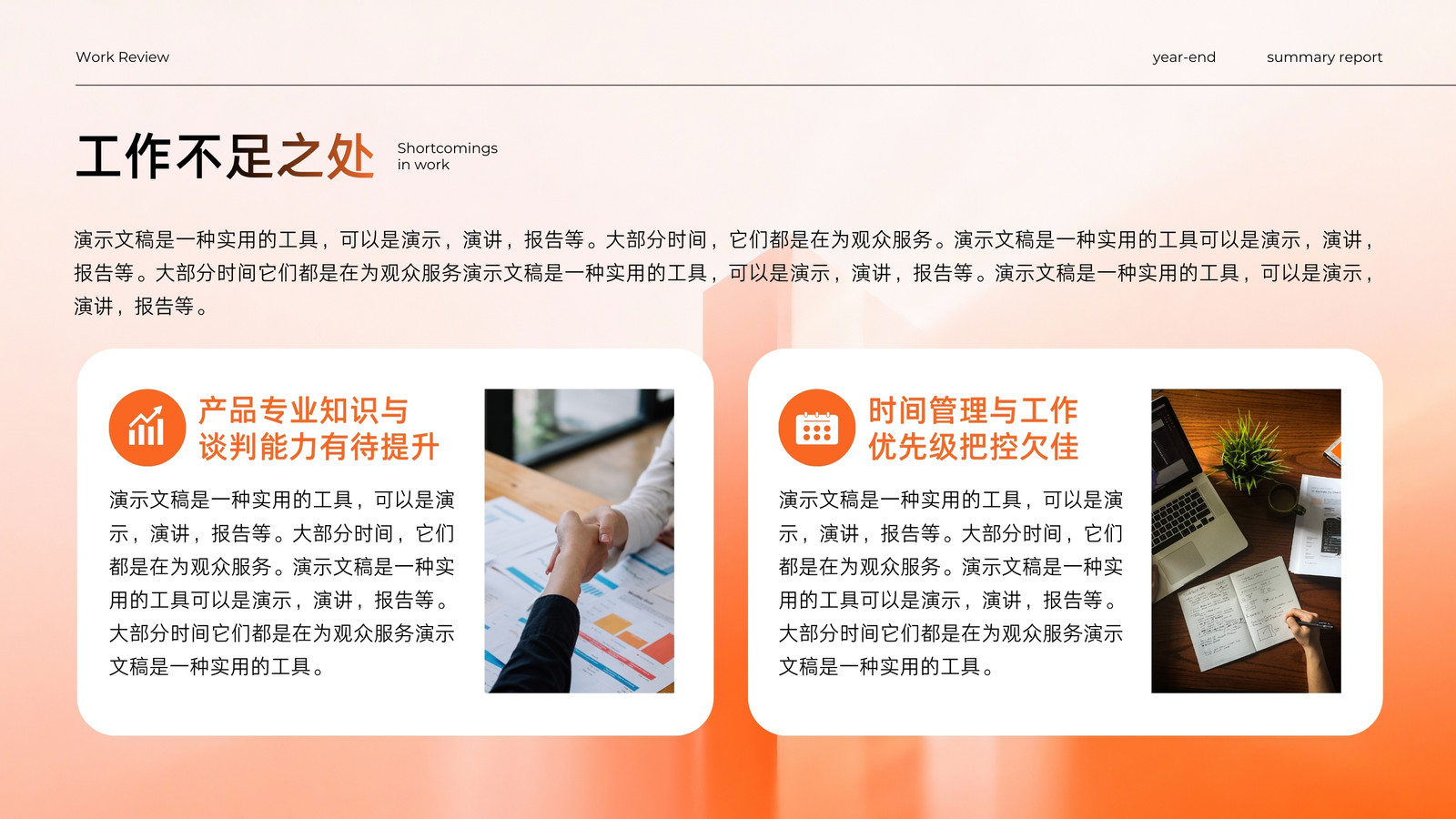 Work Review

year-end

summary report

工作不足之处

Shortcomings
in work

演示文稿是一种实用的工具，可以是演示，演讲，报告等。大部分时间，它们都是在为观众服务。演示文稿是一种实用的工具可以是演示，演讲，报告等。大部分时间它们都是在为观众服务演示文稿是一种实用的工具，可以是演示，演讲，报告等。演示文稿是一种实用的工具，可以是演示，演讲，报告等。

产品专业知识与
谈判能力有待提升

演示文稿是一种实用的工具，可以是演示，演讲，报告等。大部分时间，它们都是在为观众服务。演示文稿是一种实用的工具可以是演示，演讲，报告等。大部分时间它们都是在为观众服务演示文稿是一种实用的工具。

时间管理与工作
优先级把控欠佳

演示文稿是一种实用的工具，可以是演示，演讲，报告等。大部分时间，它们都是在为观众服务。演示文稿是一种实用的工具可以是演示，演讲，报告等。大部分时间它们都是在为观众服务演示文稿是一种实用的工具。